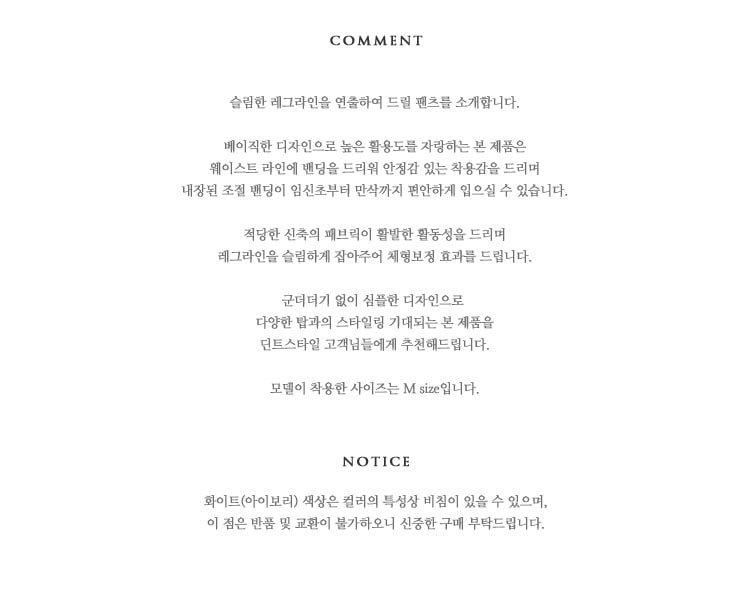 COMMENT

슬림한 레그라인을 연출하여 드릴 팬츠를 소개합니다.

베이직한 디자인으로 높은 활용도를 자랑하는 본 제품은
웨이스트 라인에 밴딩을 드리워 안정감 있는 착용감을 드리며
내장된 조절 밴딩이 임신초부터 만삭까지 편안하게 입으실 수 있습니다.

적당한 신축의 패브릭이 활발한 활동성을 드리며
레그라인을 슬림하게 잡아주어 체형보정 효과를 드립니다.

군더더기 없이 심플한 디자인으로
다양한 탑과의 스타일링 기대되는 본 제품을
딘트스타일 고객님들에게 추천해드립니다.

모델이 착용한 사이즈는 M size입니다.

NOTICE

화이트(아이보리) 색상은 컬러의 특성상 비침이 있을 수 있으며,
이 점은 반품 및 교환이 불가하오니 신중한 구매 부탁드립니다.